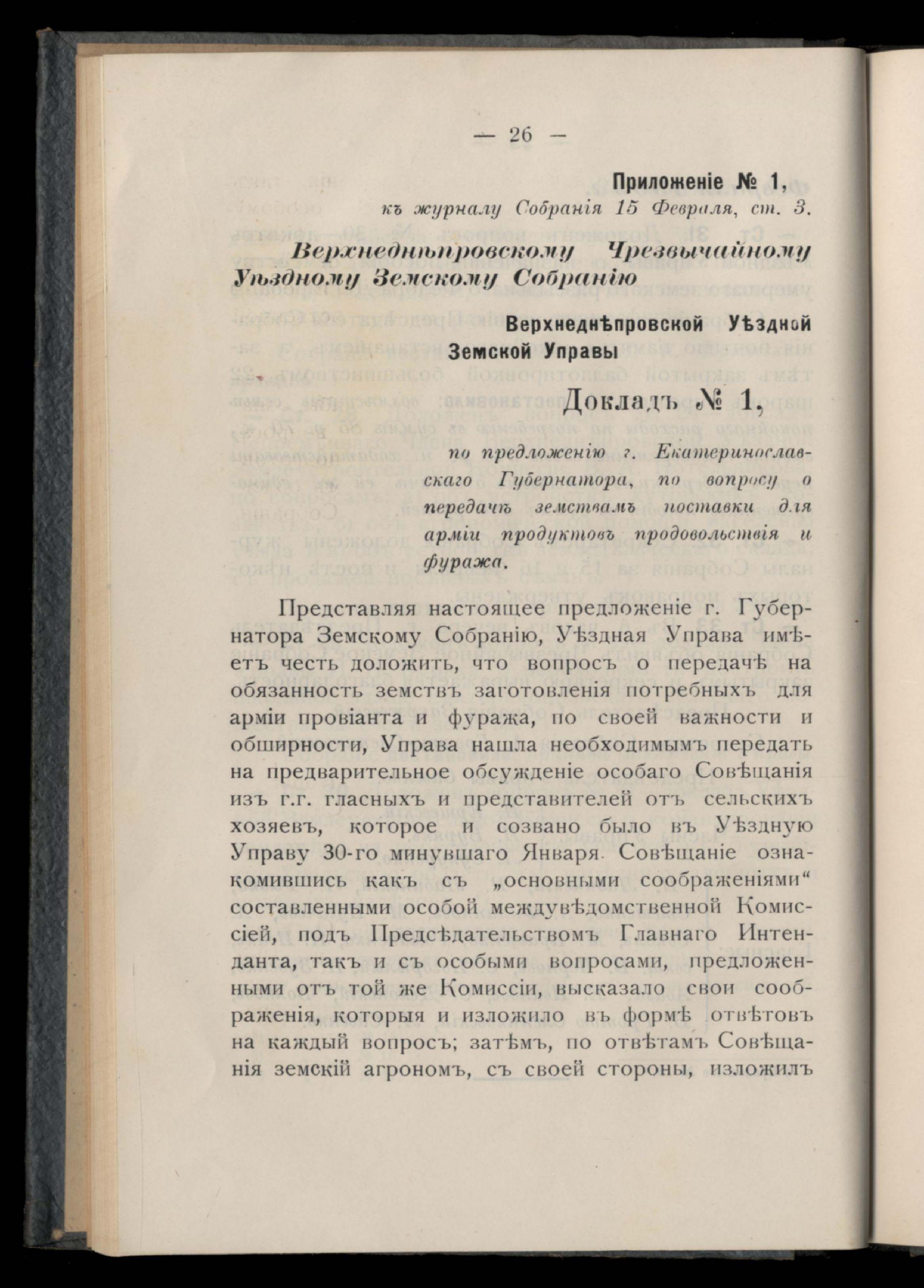 — 26 —

Приложеніе № 1,
къ журналу Собранія 15 Февраля, ст. 3.

Верхнеднѣпровскому Чрезвычайному Уѣздному Земскому Собранію

Верхнеднѣпровской Уѣздной Земской Управы

Докладъ № 1,

по предложенію г. Екатеринославскаго Губернатора, по вопросу о передачѣ земствамъ поставки для арміи продуктовъ продовольствія и фуража.

Представляя настоящее предложеніе г. Губернатора Земскому Собранію, Уѣздная Управа имѣетъ честь доложить, что вопросъ о передачѣ на обязанность земствъ заготовленія потребныхъ для арміи провіанта и фуража, по своей важности и обширности, Управа нашла необходимымъ передать на предварительное обсужденіе особаго Совѣщанія изъ г.г. гласныхъ и представителей отъ сельскихъ хозяевъ, которое и созвано было въ Уѣздную Управу 30-го минувшаго Января. Совѣщаніе ознакомившись какъ съ „основными соображеніями“ составленными особой междувѣдомственной Комиссіей, подъ Предсѣдательствомъ Главнаго Интенданта, такъ и съ особыми вопросами, предложенными отъ той же Комиссіи, высказало свои соображенія, которыя и изложило въ формѣ отвѣтовъ на каждый вопросъ; затѣмъ, по отвѣтамъ Совѣщанія земскій агрономъ, съ своей стороны, изложилъ